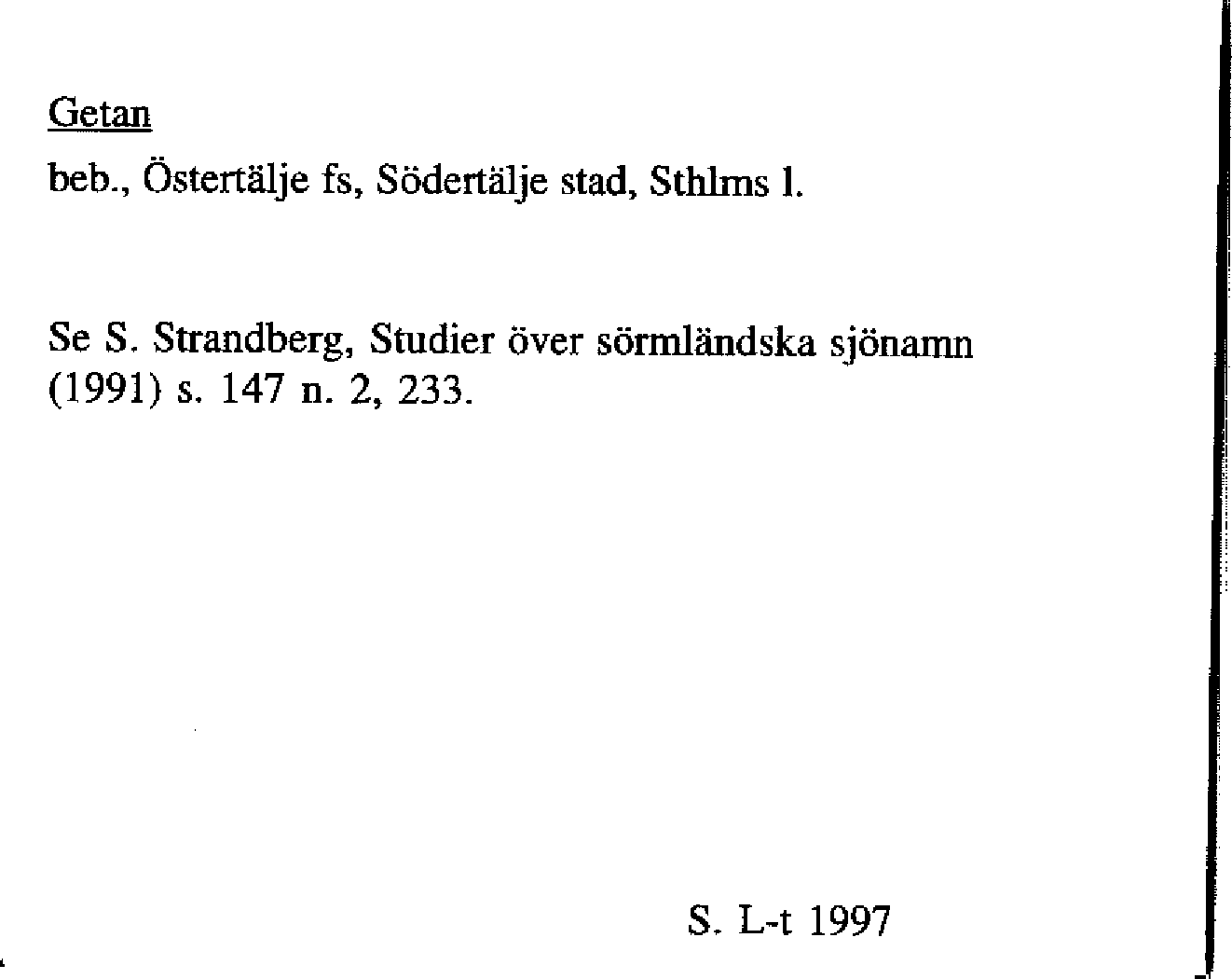 Getan

beb., Östertälje fs, Södertälje stad, Sthlms l.

Se S. Strandberg, Studier över sörmländska sjönamn (1991) s. 147 n. 2, 233.

S. L-t 1997